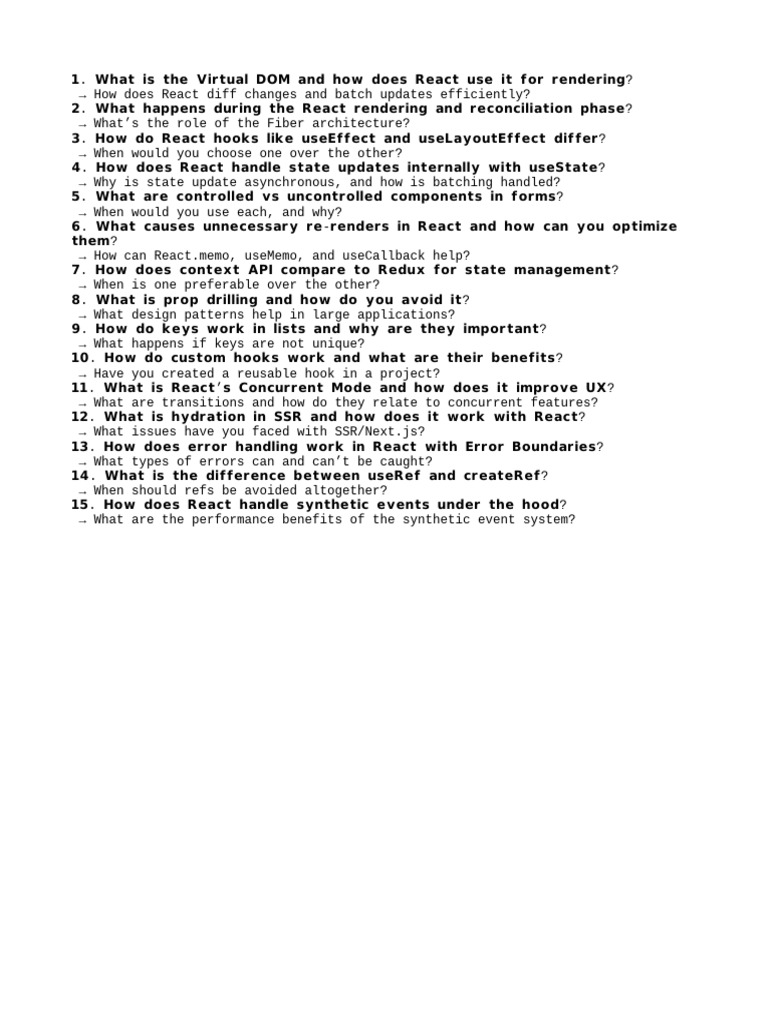 1. What is the Virtual DOM and how does React use it for rendering?
→ How does React diff changes and batch updates efficiently?
2. What happens during the React rendering and reconciliation phase?
→ What's the role of the Fiber architecture?
3. How do React hooks like useEffect and useLayoutEffect differ?
→ When would you choose one over the other?
4. How does React handle state updates internally with useState?
→ Why is state update asynchronous, and how is batching handled?
5. What are controlled vs uncontrolled components in forms?
→ When would you use each, and why?
6. What causes unnecessary re-renders in React and how can you optimize them?
→ How can React.memo, useMemo, and useCallback help?
7. How does context API compare to Redux for state management?
→ When is one preferable over the other?
8. What is prop drilling and how do you avoid it?
→ What design patterns help in large applications?
9. How do keys work in lists and why are they important?
→ What happens if keys are not unique?
10. How do custom hooks work and what are their benefits?
→ Have you created a reusable hook in a project?
11. What is React's Concurrent Mode and how does it improve UX?
→ What are transitions and how do they relate to concurrent features?
12. What is hydration in SSR and how does it work with React?
→ What issues have you faced with SSR/Next.js?
13. How does error handling work in React with Error Boundaries?
→ What types of errors can and can't be caught?
14. What is the difference between useRef and createRef?
→ When should refs be avoided altogether?
15. How does React handle synthetic events under the hood?
→ What are the performance benefits of the synthetic event system?